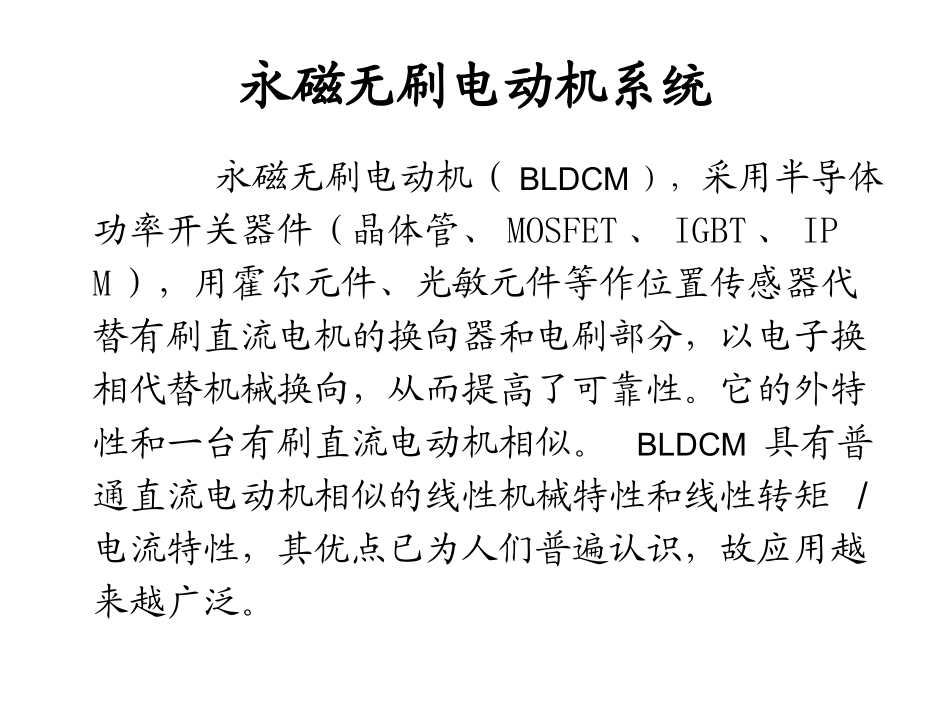 永磁无刷电动机系统

永磁无刷电动机（ BLDCM ），采用半导体功率开关器件（晶体管、 MOSFET 、 IGBT 、 IPM ），用霍尔元件、光敏元件等作位置传感器代替有刷直流电机的换向器和电刷部分，以电子换相代替机械换向，从而提高了可靠性。它的外特性和一台有刷直流电动机相似。 BLDCM 具有普通直流电动机相似的线性机械特性和线性转矩 / 电流特性，其优点已为人们普遍认识，故应用越来越广泛。